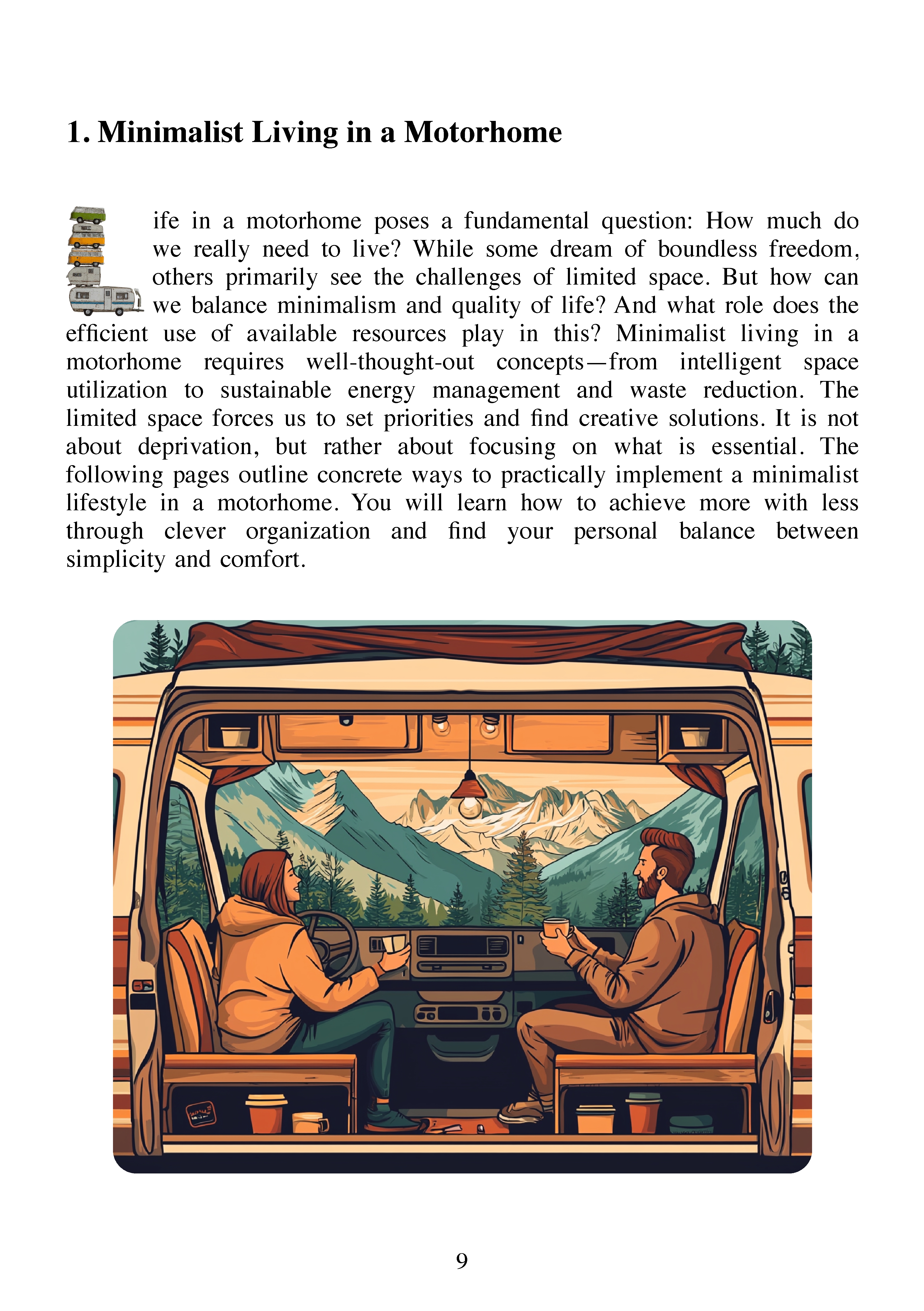 1. Minimalist Living in a Motorhome

Life in a motorhome poses a fundamental question: How much do we really need to live? While some dream of boundless freedom, others primarily see the challenges of limited space. But how can we balance minimalism and quality of life? And what role does the efficient use of available resources play in this? Minimalist living in a motorhome requires well-thought-out concepts—from intelligent space utilization to sustainable energy management and waste reduction. The limited space forces us to set priorities and find creative solutions. It is not about deprivation, but rather about focusing on what is essential. The following pages outline concrete ways to practically implement a minimalist lifestyle in a motorhome. You will learn how to achieve more with less through clever organization and find your personal balance between simplicity and comfort.

9